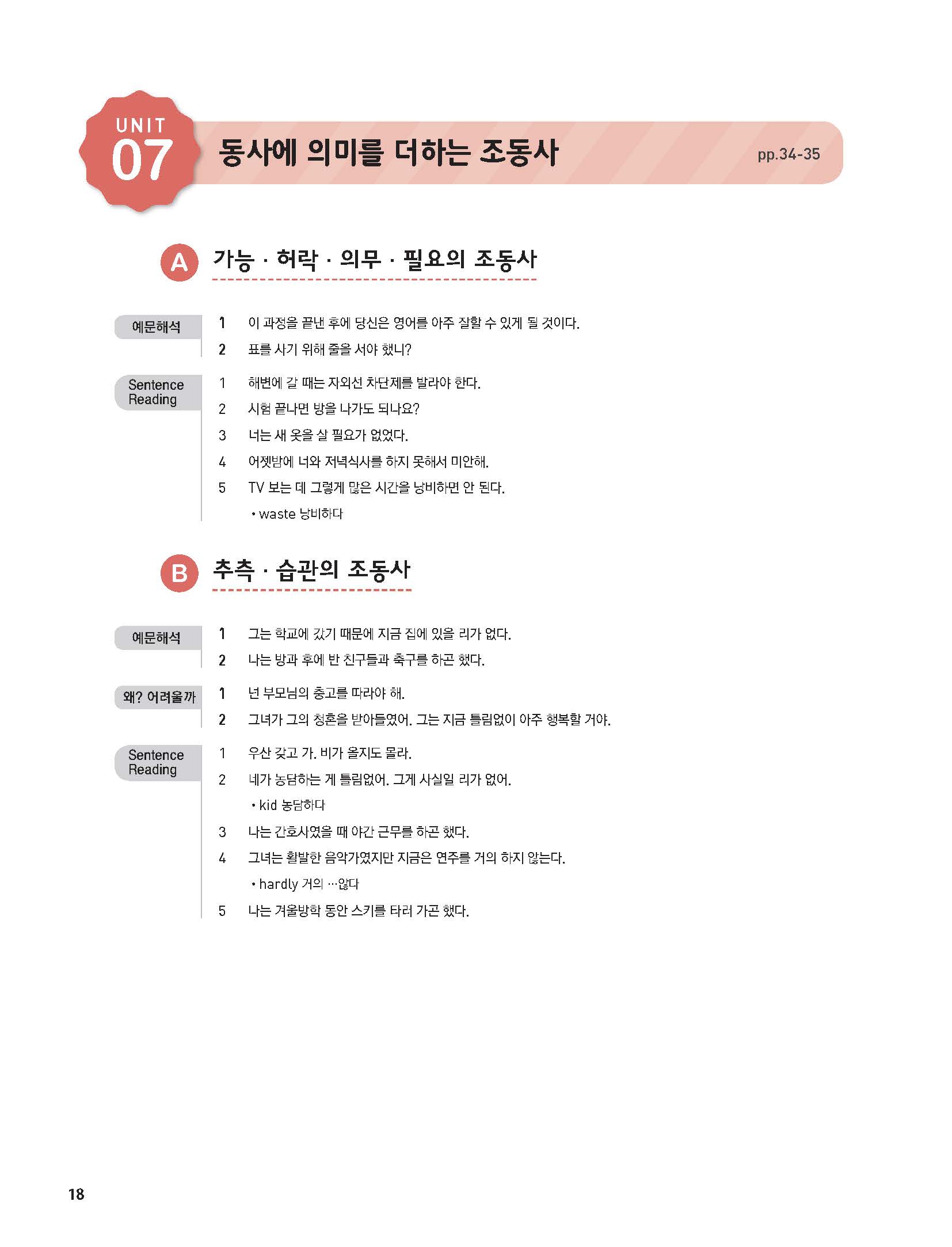 UNIT 07 동사에 의미를 더하는 조동사 pp.34-35

A 가능 · 허락 · 의무 · 필요의 조동사

예문해석
1 이 과정을 끝낸 후에 당신은 영어를 아주 잘할 수 있게 될 것이다.
2 표를 사기 위해 줄을 서야 했니?

Sentence Reading
1 해변에 갈 때는 자외선 차단제를 발라야 한다.
2 시험 끝나면 방을 나가도 되나요?
3 너는 새 옷을 살 필요가 없었다.
4 어젯밤에 너와 저녁식사를 하지 못해서 미안해.
5 TV 보는 데 그렇게 많은 시간을 낭비하면 안 된다.
• waste 낭비하다

B 추측 · 습관의 조동사

예문해석
1 그는 학교에 갔기 때문에 지금 집에 있을 리가 없다.
2 나는 방과 후에 반 친구들과 축구를 하곤 했다.

왜? 어려울까
1 넌 부모님의 충고를 따라야 해.
2 그녀가 그의 청혼을 받아들였어. 그는 지금 틀림없이 아주 행복할 거야.

Sentence Reading
1 우산 갖고 가. 비가 올지도 몰라.
2 네가 농담하는 게 틀림없어. 그게 사실일 리가 없어.
• kid 농담하다
3 나는 간호사였을 때 야간 근무를 하곤 했다.
4 그녀는 활발한 음악가였지만 지금은 연주를 거의 하지 않는다.
• hardly 거의 …않다
5 나는 겨울방학 동안 스키를 타러 가곤 했다.

18